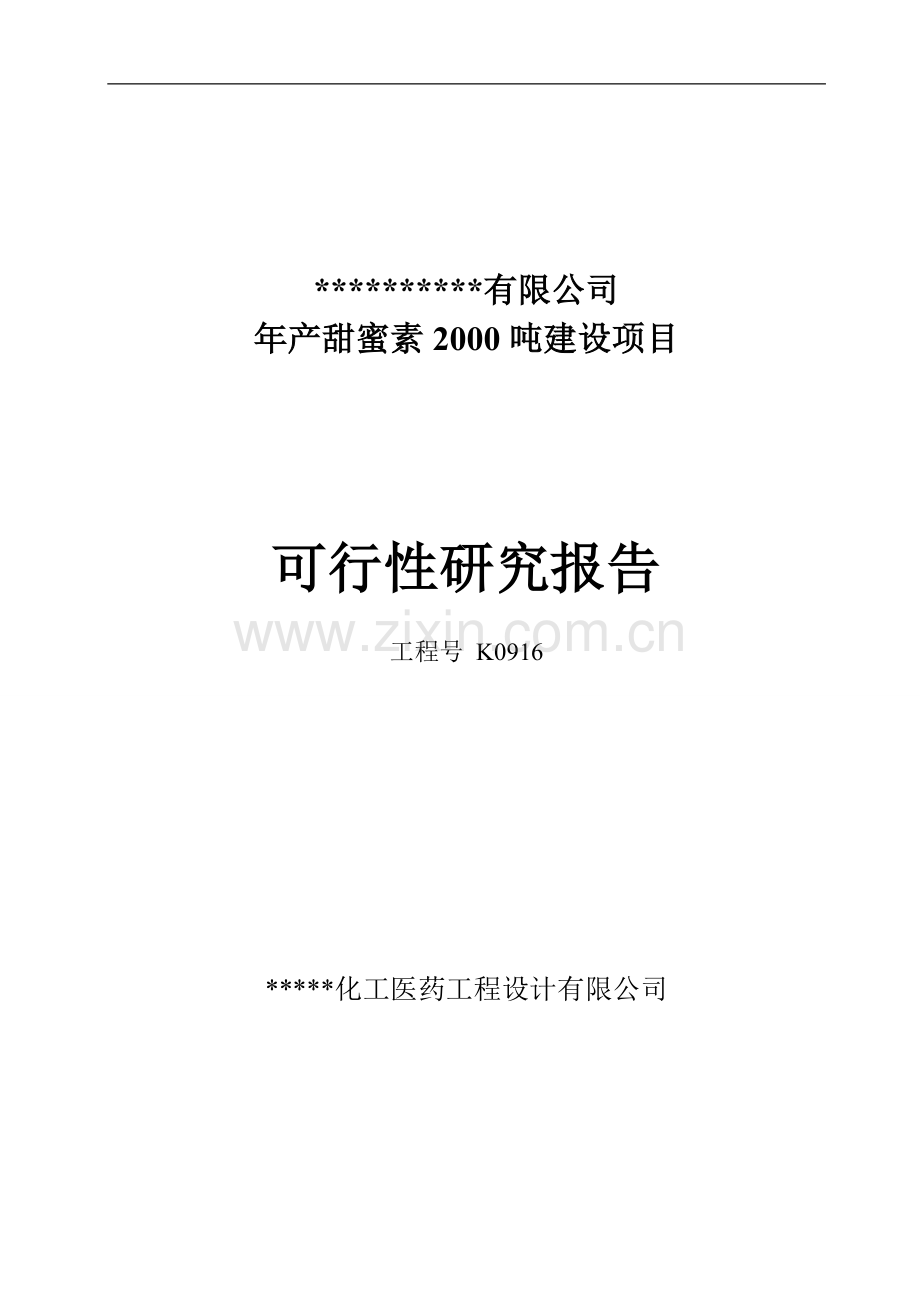 **********有限公司
年产甜蜜素 2000 吨建设项目

可行性研究报告

www.zixin.com.cn

工程号 K0916

*****化工医药工程设计有限公司